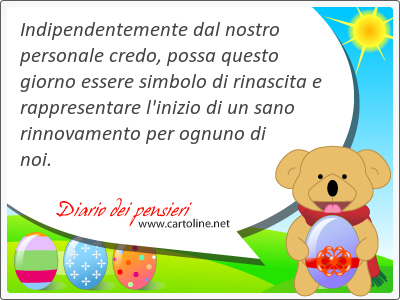 Indipendentemente dal nostro personale credo, possa questo giorno essere simbolo di rinascita e rappresentare l'inizio di un sano rinnovamento per ognuno di noi.

Diario dei pensieri
www.cartoline.net